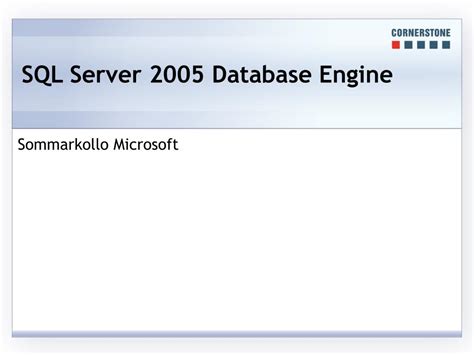 CORNERSTONE

SQL Server 2005 Database Engine

Sommarkollo Microsoft